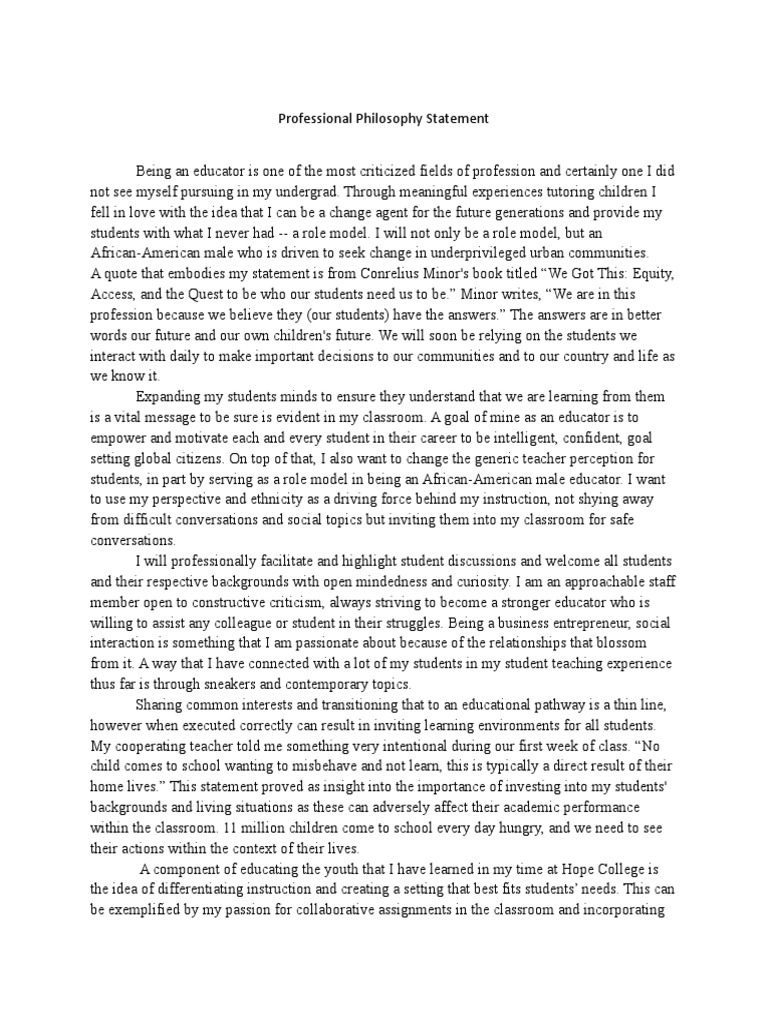 Professional Philosophy Statement

Being an educator is one of the most criticized fields of profession and certainly one I did not see myself pursuing in my undergrad. Through meaningful experiences tutoring children I fell in love with the idea that I can be a change agent for the future generations and provide my students with what I never had -- a role model. I will not only be a role model, but an African-American male who is driven to seek change in underprivileged urban communities. A quote that embodies my statement is from Conrelius Minor's book titled "We Got This: Equity, Access, and the Quest to be who our students need us to be." Minor writes, "We are in this profession because we believe they (our students) have the answers." The answers are in better words our future and our own children's future. We will soon be relying on the students we interact with daily to make important decisions to our communities and to our country and life as we know it.

Expanding my students minds to ensure they understand that we are learning from them is a vital message to be sure is evident in my classroom. A goal of mine as an educator is to empower and motivate each and every student in their career to be intelligent, confident, goal setting global citizens. On top of that, I also want to change the generic teacher perception for students, in part by serving as a role model in being an African-American male educator. I want to use my perspective and ethnicity as a driving force behind my instruction, not shying away from difficult conversations and social topics but inviting them into my classroom for safe conversations.

I will professionally facilitate and highlight student discussions and welcome all students and their respective backgrounds with open mindedness and curiosity. I am an approachable staff member open to constructive criticism, always striving to become a stronger educator who is willing to assist any colleague or student in their struggles. Being a business entrepreneur, social interaction is something that I am passionate about because of the relationships that blossom from it. A way that I have connected with a lot of my students in my student teaching experience thus far is through sneakers and contemporary topics.

Sharing common interests and transitioning that to an educational pathway is a thin line, however when executed correctly can result in inviting learning environments for all students. My cooperating teacher told me something very intentional during our first week of class. "No child comes to school wanting to misbehave and not learn, this is typically a direct result of their home lives." This statement proved as insight into the importance of investing into my students' backgrounds and living situations as these can adversely affect their academic performance within the classroom. 11 million children come to school every day hungry, and we need to see their actions within the context of their lives.

A component of educating the youth that I have learned in my time at Hope College is the idea of differentiating instruction and creating a setting that best fits students' needs. This can be exemplified by my passion for collaborative assignments in the classroom and incorporating